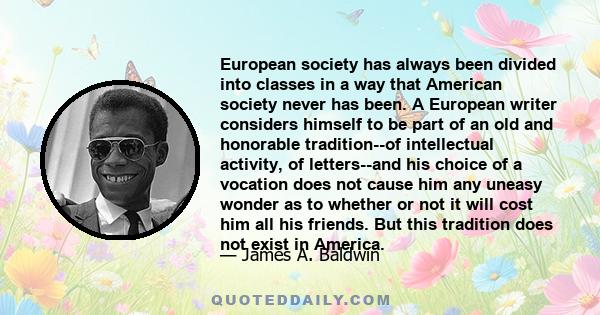 European society has always been divided into classes in a way that American society never has been. A European writer considers himself to be part of an old and honorable tradition--of intellectual activity, of letters--and his choice of a vocation does not cause him any uneasy wonder as to whether or not it will cost him all his friends. But this tradition does not exist in America.

— James A. Baldwin

QUOTEDDAILY.COM